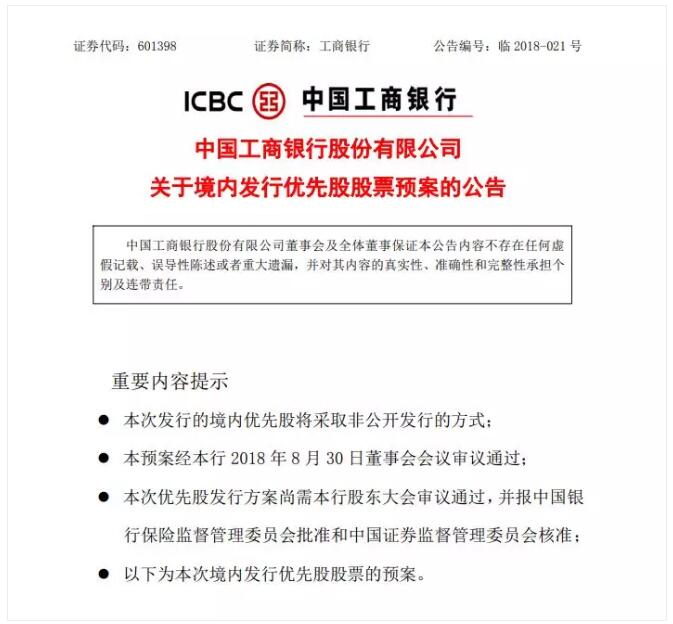 证券代码：601398　　证券简称：工商银行　　公告编号：临 2018-021 号

ICBC 中国工商银行

中国工商银行股份有限公司
关于境内发行优先股股票预案的公告

中国工商银行股份有限公司董事会及全体董事保证本公告内容不存在任何虚假记载、误导性陈述或者重大遗漏，并对其内容的真实性、准确性和完整性承担个别及连带责任。

重要内容提示

● 本次发行的境内优先股将采取非公开发行的方式；

● 本预案经本行 2018 年 8 月 30 日董事会会议审议通过；

● 本次优先股发行方案尚需本行股东大会审议通过，并报中国银行保险监督管理委员会批准和中国证券监督管理委员会核准；

● 以下为本次境内发行优先股股票的预案。